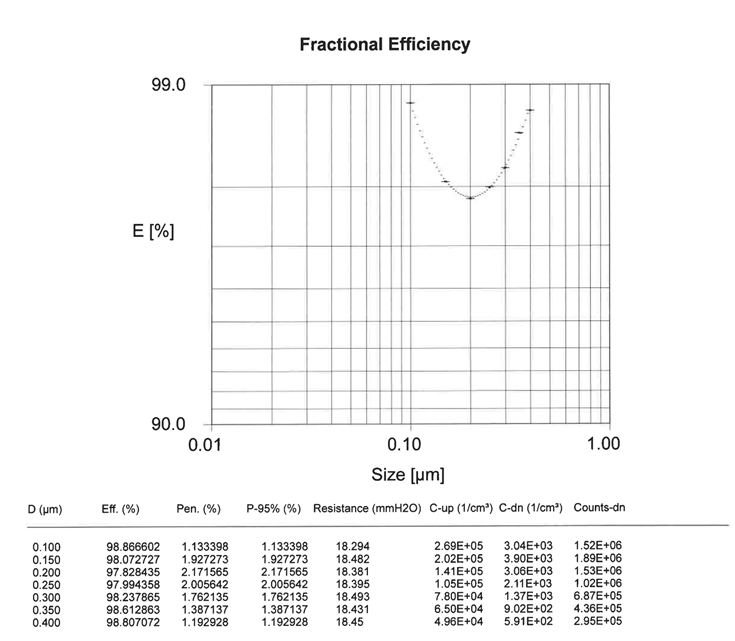 Fractional Efficiency

99.0

E [%]

90.0

0.01 0.10 1.00

Size [µm]

| D (µm) | Eff. (%) | Pen. (%) | P-95% (%) | Resistance (mmH2O) | C-up (1/cm³) | C-dn (1/cm³) | Counts-dn |
|---|---|---|---|---|---|---|---|
| 0.100 | 98.866602 | 1.133398 | 1.133398 | 18.294 | 2.69E+05 | 3.04E+03 | 1.52E+06 |
| 0.150 | 98.072727 | 1.927273 | 1.927273 | 18.482 | 2.02E+05 | 3.90E+03 | 1.89E+06 |
| 0.200 | 97.828435 | 2.171565 | 2.171565 | 18.381 | 1.41E+05 | 3.06E+03 | 1.53E+06 |
| 0.250 | 97.994358 | 2.005642 | 2.005642 | 18.395 | 1.05E+05 | 2.11E+03 | 1.02E+06 |
| 0.300 | 98.237865 | 1.762135 | 1.762135 | 18.493 | 7.80E+04 | 1.37E+03 | 6.87E+05 |
| 0.350 | 98.612863 | 1.387137 | 1.387137 | 18.431 | 6.50E+04 | 9.02E+02 | 4.36E+05 |
| 0.400 | 98.807072 | 1.192928 | 1.192928 | 18.45 | 4.96E+04 | 5.91E+02 | 2.95E+05 |